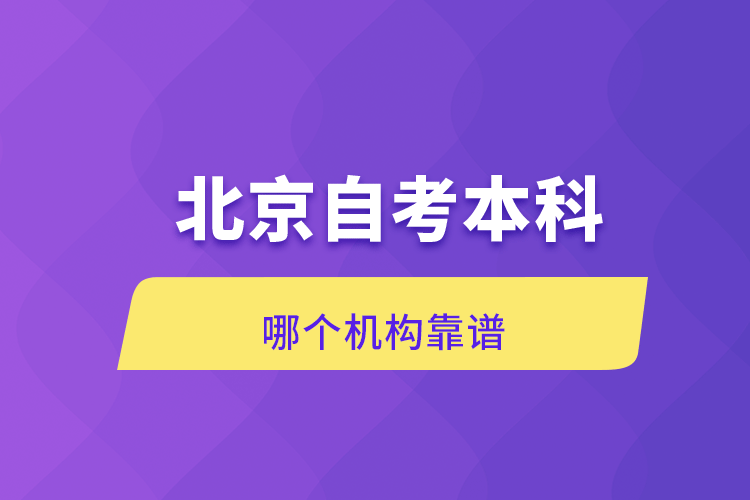 北京自考本科

哪个机构靠谱